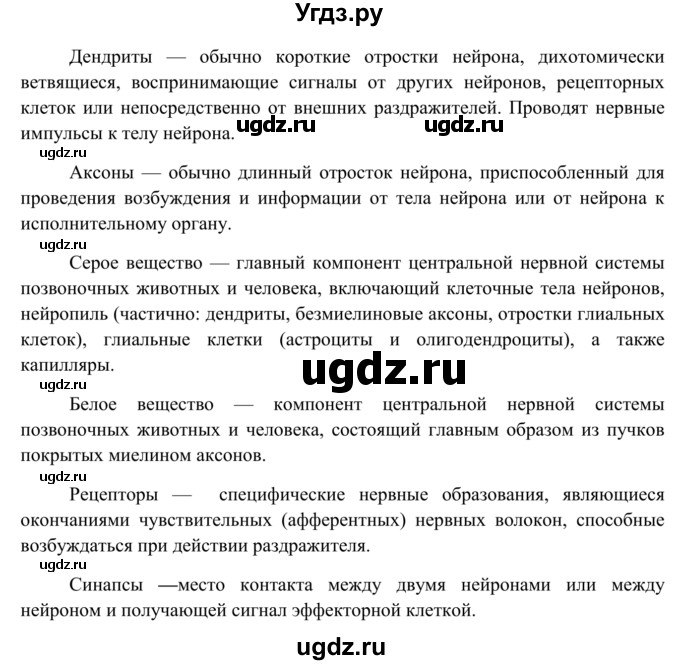 Угдз.ру

Дендриты — обычно короткие отростки нейрона, дихотомически ветвящиеся, воспринимающие сигналы от других нейронов, рецепторных клеток или непосредственно от внешних раздражителей. Проводят нервные импульсы к телу нейрона. ugdz.ru ugdz.ru

ugdz.ru

Аксоны — обычно длинный отросток нейрона, приспособленный для проведения возбуждения и информации от тела нейрона или от нейрона к исполнительному органу.

ugdz.ru

Серое вещество — главный компонент центральной нервной системы позвоночных животных и человека, включающий клеточные тела нейронов, нейропиль (частично: дендриты, безмиелиновые аксоны, отростки глиальных клеток), глиальные клетки (астроциты и олигодендроциты), а также капилляры.

ugdz.ru

ugdz.ru

Белое вещество — компонент центральной нервной системы позвоночных животных и человека, состоящий главным образом из пучков покрытых миелином аксонов.

ugdz.ru

Рецепторы — специфические нервные образования, являющиеся окончаниями чувствительных (афферентных) нервных волокон, способные возбуждаться при действии раздражителя.

ugdz.ru

Синапсы —место контакта между двумя нейронами или между нейроном и получающей сигнал эффекторной клеткой.

ugdz.ru